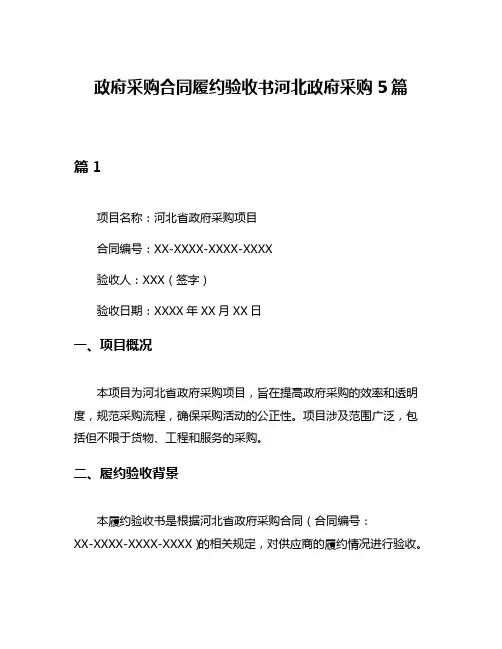 政府采购合同履约验收书河北政府采购 5 篇

篇 1

项目名称：河北省政府采购项目

合同编号：XX-XXXX-XXXX-XXXX

验收人：XXX（签字）

验收日期：XXXX 年 XX 月 XX 日

一、项目概况

本项目为河北省政府采购项目，旨在提高政府采购的效率和透明度，规范采购流程，确保采购活动的公正性。项目涉及范围广泛，包括但不限于货物、工程和服务的采购。

二、履约验收背景

本履约验收书是根据河北省政府采购合同（合同编号：XX-XXXX-XXXX-XXXX）的相关规定，对供应商的履约情况进行验收。